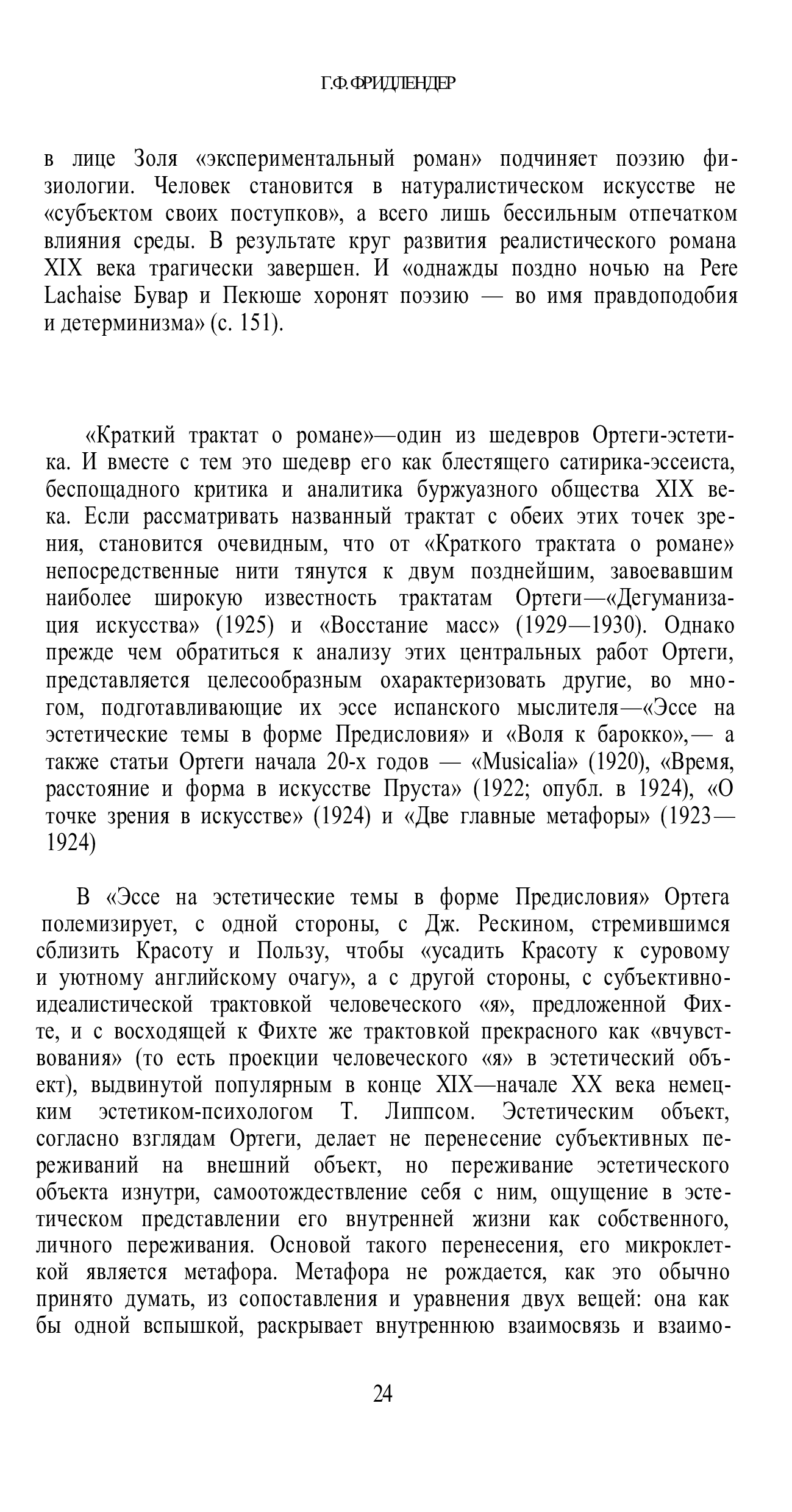 Г.Ф.ФРИДЛЕНДЕР

в лице Золя «экспериментальный роман» подчиняет поэзию физиологии. Человек становится в натуралистическом искусстве не «субъектом своих поступков», а всего лишь бессильным отпечатком влияния среды. В результате круг развития реалистического романа XIX века трагически завершен. И «однажды поздно ночью на Pere Lachaise Бувар и Пекюше хоронят поэзию — во имя правдоподобия и детерминизма» (с. 151).

«Краткий трактат о романе»—один из шедевров Ортеги-эстетика. И вместе с тем это шедевр его как блестящего сатирика-эссеиста, беспощадного критика и аналитика буржуазного общества XIX века. Если рассматривать названный трактат с обеих этих точек зрения, становится очевидным, что от «Краткого трактата о романе» непосредственные нити тянутся к двум позднейшим, завоевавшим наиболее широкую известность трактатам Ортеги—«Дегуманизация искусства» (1925) и «Восстание масс» (1929—1930). Однако прежде чем обратиться к анализу этих центральных работ Ортеги, представляется целесообразным охарактеризовать другие, во многом, подготавливающие их эссе испанского мыслителя—«Эссе на эстетические темы в форме Предисловия» и «Воля к барокко»,— а также статьи Ортеги начала 20-х годов — «Musicalia» (1920), «Время, расстояние и форма в искусстве Пруста» (1922; опубл. в 1924), «О точке зрения в искусстве» (1924) и «Две главные метафоры» (1923—1924)

В «Эссе на эстетические темы в форме Предисловия» Ортега полемизирует, с одной стороны, с Дж. Рескином, стремившимся сблизить Красоту и Пользу, чтобы «усадить Красоту к суровому и уютному английскому очагу», а с другой стороны, с субъективно-идеалистической трактовкой человеческого «я», предложенной Фихте, и с восходящей к Фихте же трактовкой прекрасного как «вчувствования» (то есть проекции человеческого «я» в эстетический объект), выдвинутой популярным в конце XIX—начале XX века немецким эстетиком-психологом Т. Липпсом. Эстетическим объект, согласно взглядам Ортеги, делает не перенесение субъективных переживаний на внешний объект, но переживание эстетического объекта изнутри, самоотождествление себя с ним, ощущение в эстетическом представлении его внутренней жизни как собственного, личного переживания. Основой такого перенесения, его микроклеткой является метафора. Метафора не рождается, как это обычно принято думать, из сопоставления и уравнения двух вещей: она как бы одной вспышкой, раскрывает внутреннюю взаимосвязь и взаимо-

24